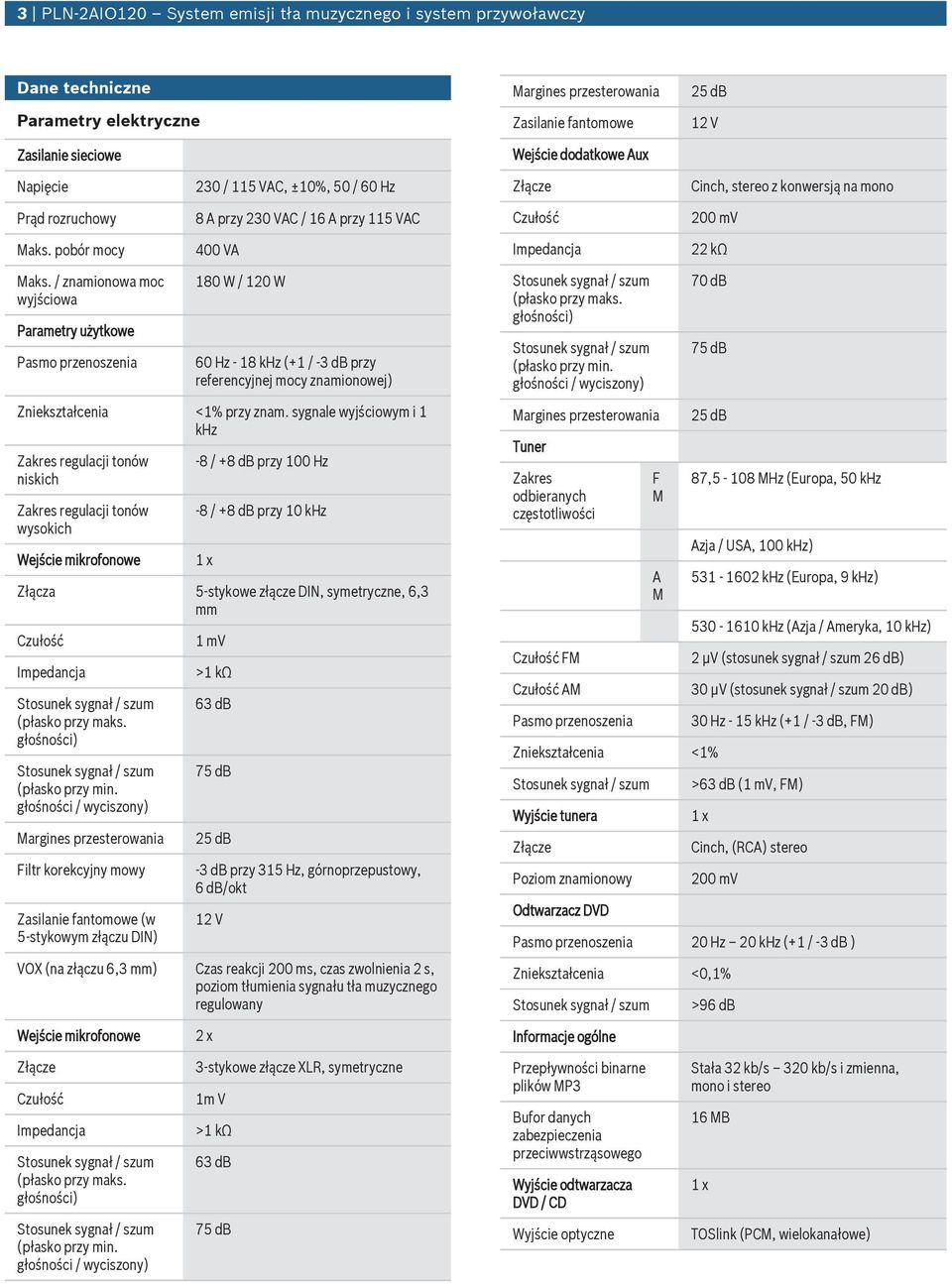 3 | PLN-2AIO120 – System emisji tła muzycznego i system przywoławczy

Dane techniczne

Parametry elektryczne

| Zasilanie sieciowe | |
|---|---|
| Napięcie | 230 / 115 VAC, ±10%, 50 / 60 Hz |
| Prąd rozruchowy | 8 A przy 230 VAC / 16 A przy 115 VAC |
| Maks. pobór mocy | 400 VA |
| Maks. / znamionowa moc wyjściowa | 180 W / 120 W |
| Parametry użytkowe | |
| Pasmo przenoszenia | 60 Hz - 18 kHz (+1 / -3 dB przy referencyjnej mocy znamionowej) |
| Zniekształcenia | <1% przy znam. sygnale wyjściowym i 1 kHz |
| Zakres regulacji tonów niskich | -8 / +8 dB przy 100 Hz |
| Zakres regulacji tonów wysokich | -8 / +8 dB przy 10 kHz |
| Wejście mikrofonowe | 1 x |
| Złącza | 5-stykowe złącze DIN, symetryczne, 6,3 mm |
| Czułość | 1 mV |
| Impedancja | >1 kΩ |
| Stosunek sygnał / szum (płasko przy maks. głośności) | 63 dB |
| Stosunek sygnał / szum (płasko przy min. głośności / wyciszony) | 75 dB |
| Margines przesterowania | 25 dB |
| Filtr korekcyjny mowy | -3 dB przy 315 Hz, górnoprzepustowy, 6 dB/okt |
| Zasilanie fantomowe (w 5-stykowym złączu DIN) | 12 V |
| VOX (na złączu 6,3 mm) | Czas reakcji 200 ms, czas zwolnienia 2 s, poziom tłumienia sygnału tła muzycznego regulowany |
| Wejście mikrofonowe | 2 x |
| Złącze | 3-stykowe złącze XLR, symetryczne |
| Czułość | 1m V |
| Impedancja | >1 kΩ |
| Stosunek sygnał / szum (płasko przy maks. głośności) | 63 dB |
| Stosunek sygnał / szum (płasko przy min. głośności / wyciszony) | 75 dB |

| Margines przesterowania | | 25 dB |
|---|---|---|
| Zasilanie fantomowe | | 12 V |
| Wejście dodatkowe Aux | | |
| Złącze | | Cinch, stereo z konwersją na mono |
| Czułość | | 200 mV |
| Impedancja | | 22 kΩ |
| Stosunek sygnał / szum (płasko przy maks. głośności) | | 70 dB |
| Stosunek sygnał / szum (płasko przy min. głośności / wyciszony) | | 75 dB |
| Margines przesterowania | | 25 dB |
| Tuner | | |
| Zakres odbieranych częstotliwości | FM | 87,5 - 108 MHz (Europa, 50 kHz |
| | | Azja / USA, 100 kHz) |
| | AM | 531 - 1602 kHz (Europa, 9 kHz) |
| | | 530 - 1610 kHz (Azja / Ameryka, 10 kHz) |
| Czułość FM | | 2 μV (stosunek sygnał / szum 26 dB) |
| Czułość AM | | 30 μV (stosunek sygnał / szum 20 dB) |
| Pasmo przenoszenia | | 30 Hz - 15 kHz (+1 / -3 dB, FM) |
| Zniekształcenia | | <1% |
| Stosunek sygnał / szum | | >63 dB (1 mV, FM) |
| Wyjście tunera | | 1 x |
| Złącze | | Cinch, (RCA) stereo |
| Poziom znamionowy | | 200 mV |
| Odtwarzacz DVD | | |
| Pasmo przenoszenia | | 20 Hz – 20 kHz (+1 / -3 dB ) |
| Zniekształcenia | | <0,1% |
| Stosunek sygnał / szum | | >96 dB |
| Informacje ogólne | | |
| Przepływności binarne plików MP3 | | Stała 32 kb/s – 320 kb/s i zmienna, mono i stereo |
| Bufor danych zabezpieczenia przeciwwstrząsowego | | 16 MB |
| Wyjście odtwarzacza DVD / CD | | 1 x |
| Wyjście optyczne | | TOSlink (PCM, wielokanałowe) |